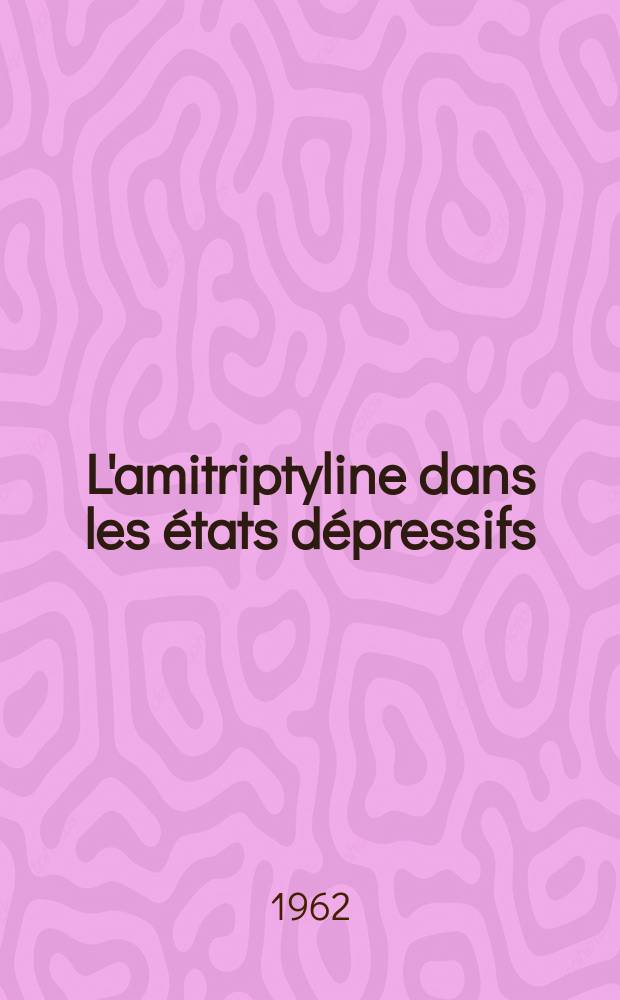 L'amitriptyline dans les états dépressifs

1962